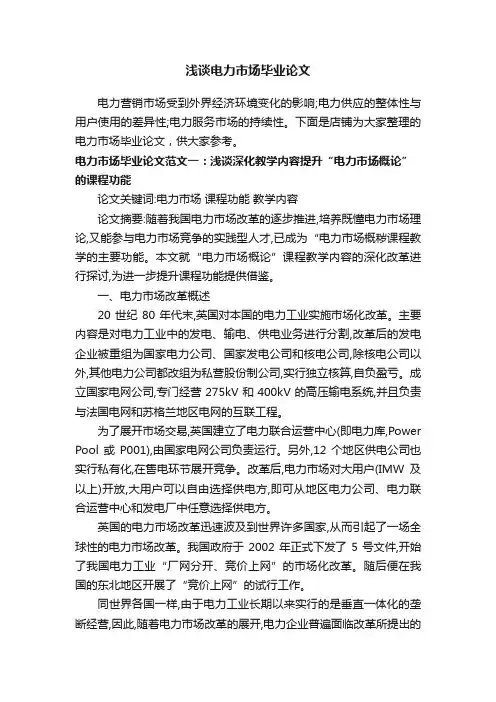 浅谈电力市场毕业论文

电力营销市场受到外界经济环境变化的影响;电力供应的整体性与用户使用的差异性;电力服务市场的持续性。下面是店铺为大家整理的电力市场毕业论文，供大家参考。

电力市场毕业论文范文一：浅谈深化教学内容提升“电力市场概论”的课程功能

论文关键词:电力市场 课程功能 教学内容

论文摘要:随着我国电力市场改革的逐步推进,培养既懂电力市场理论,又能参与电力市场竞争的实践型人才,已成为“电力市场概秽课程教学的主要功能。本文就“电力市场概论”课程教学内容的深化改革进行探讨,为进一步提升课程功能提供借鉴。

一、电力市场改革概述

20 世纪 80 年代末,英国对本国的电力工业实施市场化改革。主要内容是对电力工业中的发电、输电、供电业务进行分割,改革后的发电企业被重组为国家电力公司、国家发电公司和核电公司,除核电公司以外,其他电力公司都改组为私营股份制公司,实行独立核算,自负盈亏。成立国家电网公司,专门经营 275kV 和 400kV 的高压输电系统,并且负责与法国电网和苏格兰地区电网的互联工程。

为了展开市场交易,英国建立了电力联合运营中心(即电力库,Power Pool 或 P001),由国家电网公司负责运行。另外,12 个地区供电公司也实行私有化,在售电环节展开竞争。改革后,电力市场对大用户(IMW 及以上)开放,大用户可以自由选择供电方,即可从地区电力公司、电力联合运营中心和发电厂中任意选择供电方。

英国的电力市场改革迅速波及到世界许多国家,从而引起了一场全球性的电力市场改革。我国政府于 2002 年正式下发了 5 号文件,开始了我国电力工业“厂网分开、竞价上网”的市场化改革。随后便在我国的东北地区开展了“竞价上网”的试行工作。

同世界各国一样,由于电力工业长期以来实行的是垂直一体化的垄断经营,因此,随着电力市场改革的展开,电力企业普遍面临改革所提出的